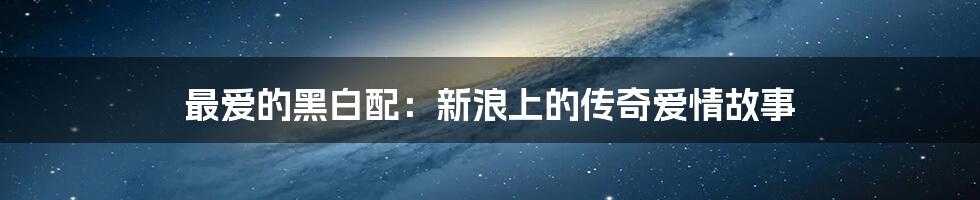 最爱的黑白配：新浪上的传奇爱情故事